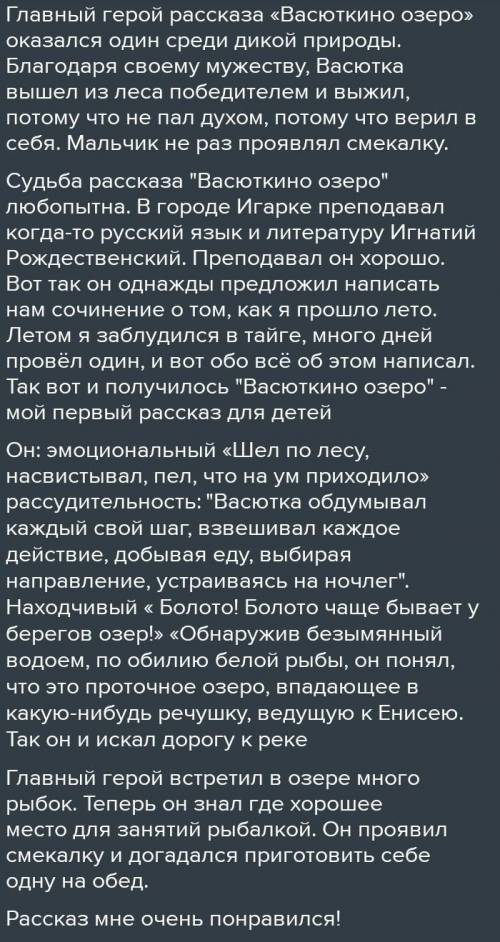 Главный герой рассказа «Васюткино озеро» оказался один среди дикой природы. Благодаря своему мужеству, Васютка вышел из леса победителем и выжил, потому что не пал духом, потому что верил в себя. Мальчик не раз проявлял смекалку.

Судьба рассказа "Васюткино озеро" любопытна. В городе Игарке преподавал когда-то русский язык и литературу Игнатий Рождественский. Преподавал он хорошо. Вот так он однажды предложил написать нам сочинение о том, как я прошло лето. Летом я заблудился в тайге, много дней провёл один, и вот обо всё об этом написал. Так вот и получилось "Васюткино озеро" - мой первый рассказ для детей

Он: эмоциональный «Шел по лесу, насвистывал, пел, что на ум приходило» рассудительность: "Васютка обдумывал каждый свой шаг, взвешивал каждое действие, добывая еду, выбирая направление, устраиваясь на ночлег". Находчивый « Болото! Болото чаще бывает у берегов озер!» «Обнаружив безымянный водоем, по обилию белой рыбы, он понял, что это проточное озеро, впадающее в какую-нибудь речушку, ведущую к Енисею. Так он и искал дорогу к реке

Главный герой встретил в озере много рыбок. Теперь он знал где хорошее место для занятий рыбалкой. Он проявил смекалку и догадался приготовить себе одну на обед.

Рассказ мне очень понравился!